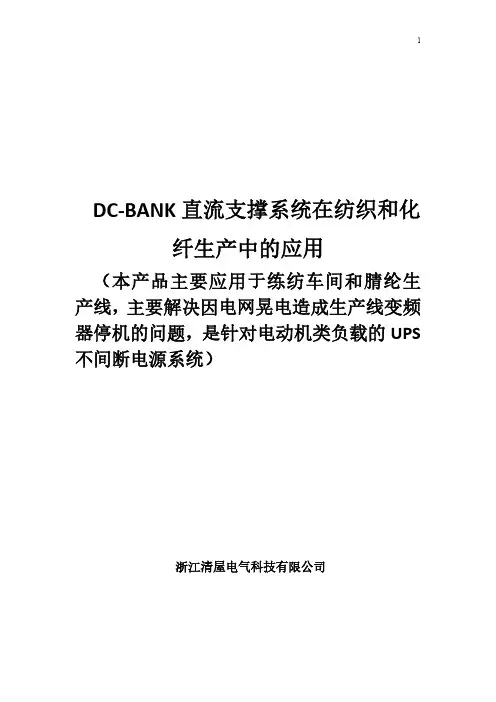 1

DC-BANK直流支撑系统在纺织和化纤生产中的应用

（本产品主要应用于练纺车间和腈纶生产线，主要解决因电网晃电造成生产线变频器停机的问题，是针对电动机类负载的UPS不间断电源系统）

浙江清屋电气科技有限公司